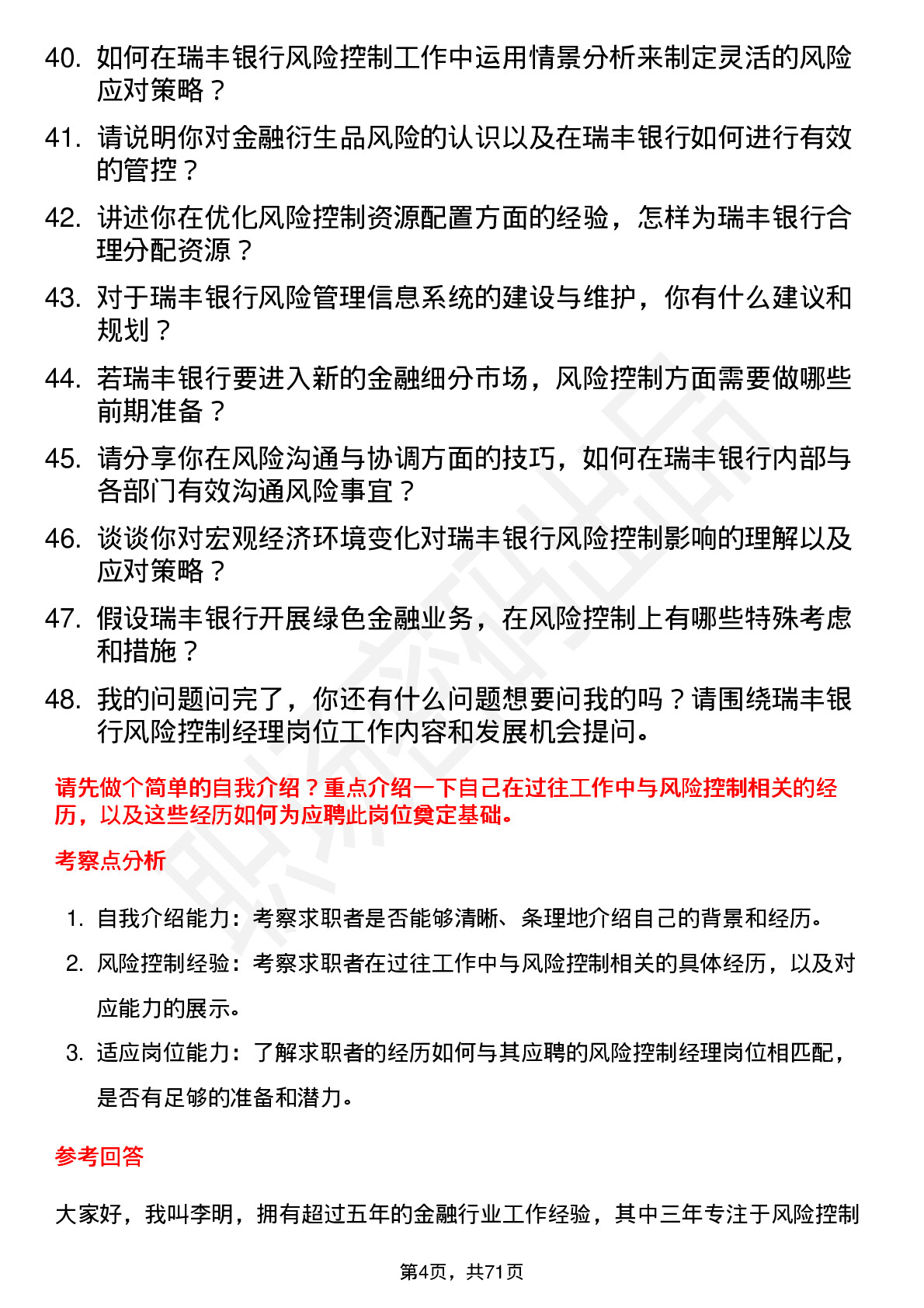 40. 如何在瑞丰银行风险控制工作中运用情景分析来制定灵活的风险应对策略？

41. 请说明你对金融衍生品风险的认识以及在瑞丰银行如何进行有效的管控？

42. 讲述你在优化风险控制资源配置方面的经验，怎样为瑞丰银行合理分配资源？

43. 对于瑞丰银行风险管理信息系统的建设与维护，你有什么建议和规划？

44. 若瑞丰银行要进入新的金融细分市场，风险控制方面需要做哪些前期准备？

45. 请分享你在风险沟通与协调方面的技巧，如何在瑞丰银行内部与各部门有效沟通风险事宜？

46. 谈谈你对宏观经济环境变化对瑞丰银行风险控制影响的理解以及应对策略？

47. 假设瑞丰银行开展绿色金融业务，在风险控制上有哪些特殊考虑和措施？

48. 我的问题问完了，你还有什么问题想要问我的吗？请围绕瑞丰银行风险控制经理岗位工作内容和发展机会提问。

请先做个简单的自我介绍？重点介绍一下自己在过往工作中与风险控制相关的经历，以及这些经历如何为应聘此岗位奠定基础。

考察点分析

1. 自我介绍能力：考察求职者是否能够清晰、条理地介绍自己的背景和经历。
2. 风险控制经验：考察求职者在过往工作中与风险控制相关的具体经历，以及对应能力的展示。
3. 适应岗位能力：了解求职者的经历如何与其应聘的风险控制经理岗位相匹配，是否有足够的准备和潜力。

参考回答

大家好，我叫李明，拥有超过五年的金融行业工作经验，其中三年专注于风险控制

第4页，共71页